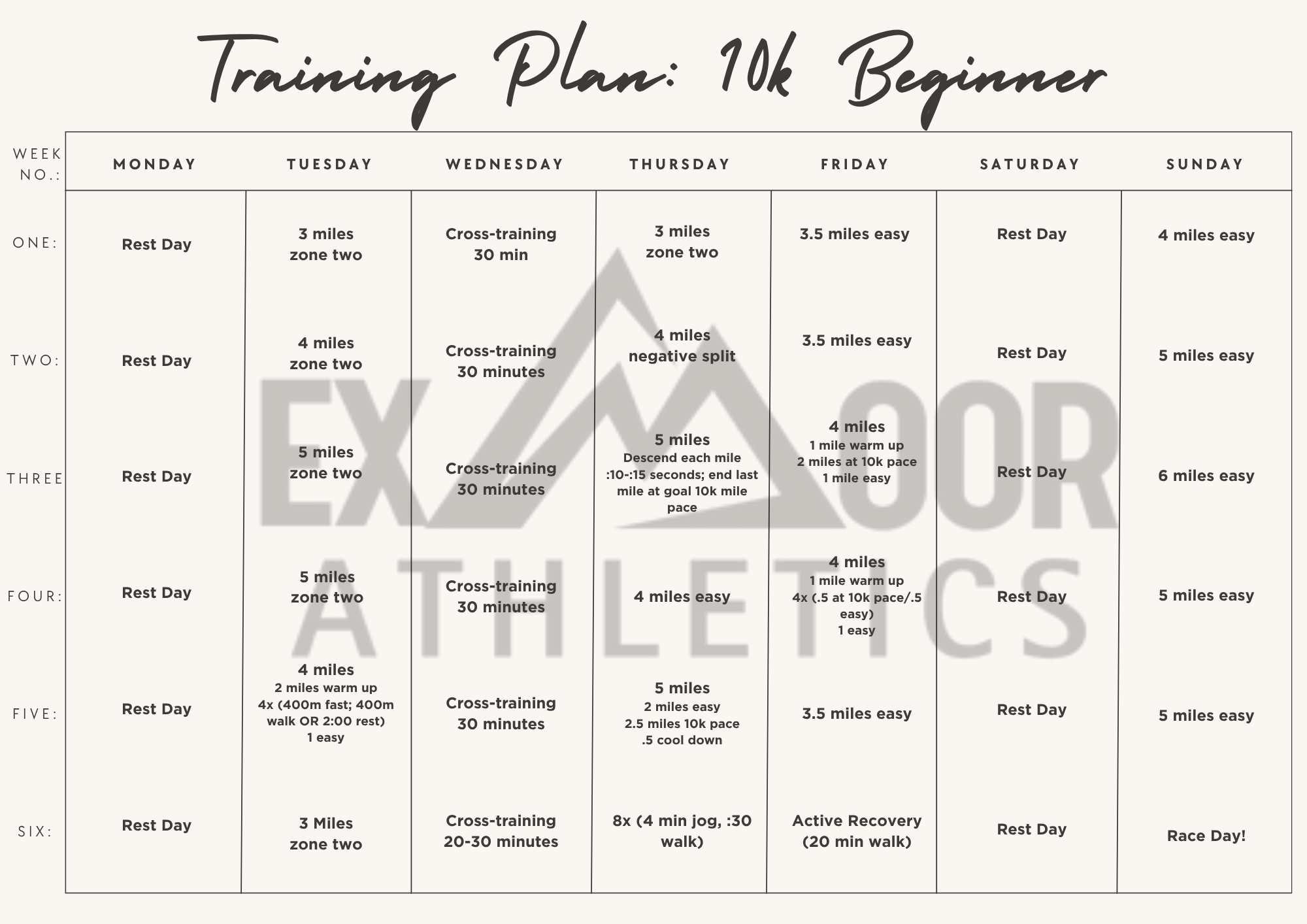 Training Plan: 10k Beginner

| WEEK NO.: | MONDAY | TUESDAY | WEDNESDAY | THURSDAY | FRIDAY | SATURDAY | SUNDAY |
|---|---|---|---|---|---|---|---|
| ONE: | Rest Day | 3 miles zone two | Cross-training 30 min | 3 miles zone two | 3.5 miles easy | Rest Day | 4 miles easy |
| TWO: | Rest Day | 4 miles zone two | Cross-training 30 minutes | 4 miles negative split | 3.5 miles easy | Rest Day | 5 miles easy |
| THREE | Rest Day | 5 miles zone two | Cross-training 30 minutes | 5 miles Descend each mile :10-:15 seconds; end last mile at goal 10k mile pace | 4 miles 1 mile warm up 2 miles at 10k pace 1 mile easy | Rest Day | 6 miles easy |
| FOUR: | Rest Day | 5 miles zone two | Cross-training 30 minutes | 4 miles easy | 4 miles 1 mile warm up 4x (.5 at 10k pace/.5 easy) 1 easy | Rest Day | 5 miles easy |
| FIVE: | Rest Day | 4 miles 2 miles warm up 4x (400m fast; 400m walk OR 2:00 rest) 1 easy | Cross-training 30 minutes | 5 miles 2 miles easy 2.5 miles 10k pace .5 cool down | 3.5 miles easy | Rest Day | 5 miles easy |
| SIX: | Rest Day | 3 Miles zone two | Cross-training 20-30 minutes | 8x (4 min jog, :30 walk) | Active Recovery (20 min walk) | Rest Day | Race Day! |

EXMOOR ATHLETICS